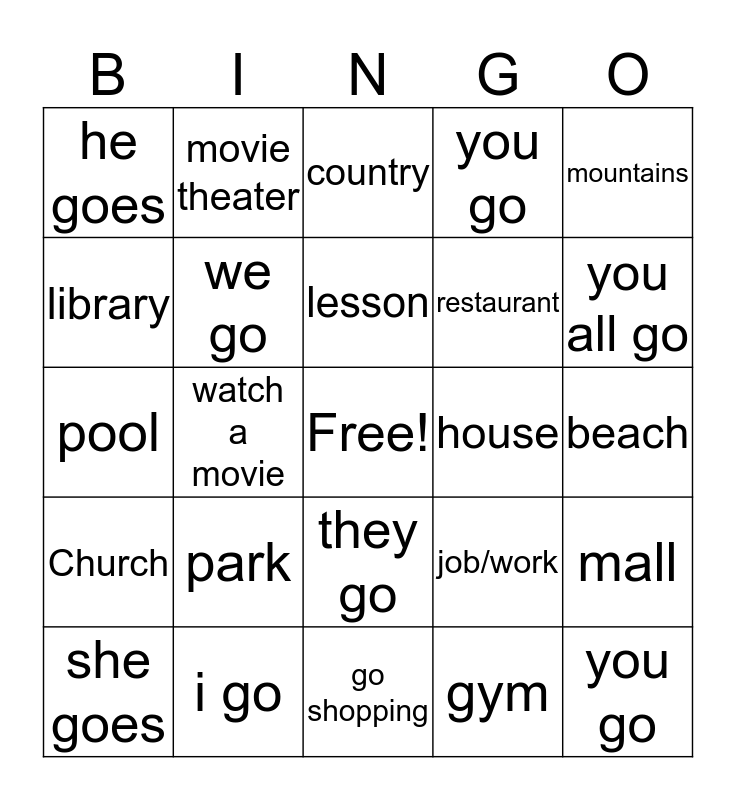 | B | I | N | G | O |
|---|---|---|---|---|
| he goes | movie theater | country | you go | mountains |
| library | we go | lesson | restaurant | you all go |
| pool | watch a movie | Free! | house | beach |
| Church | park | they go | job/work | mall |
| she goes | i go | go shopping | gym | you go |